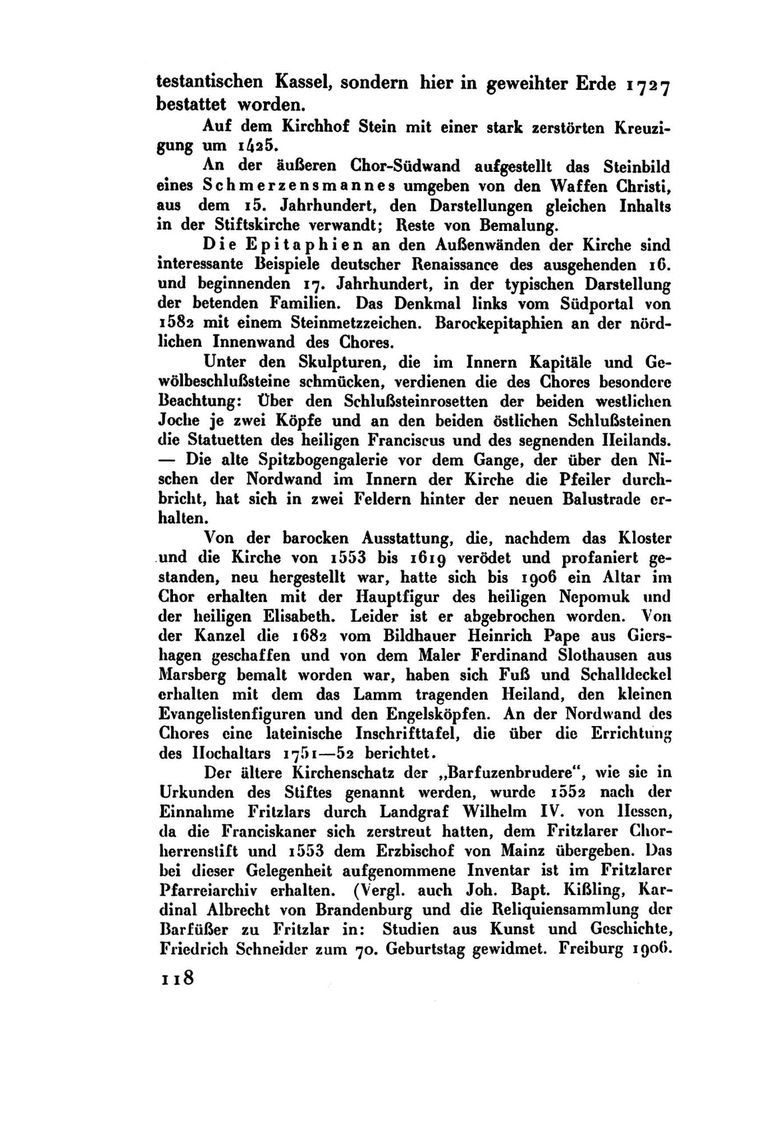 testantischen Kassel, sondern hier in geweihter Erde 1727 bestattet worden.

Auf dem Kirchhof Stein mit einer stark zerstörten Kreuzigung um 1425.

An der äußeren Chor-Südwand aufgestellt das Steinbild eines Schmerzensmannes umgeben von den Waffen Christi, aus dem 15. Jahrhundert, den Darstellungen gleichen Inhalts in der Stiftskirche verwandt; Reste von Bemalung.

Die Epitaphien an den Außenwänden der Kirche sind interessante Beispiele deutscher Renaissance des ausgehenden 16. und beginnenden 17. Jahrhundert, in der typischen Darstellung der betenden Familien. Das Denkmal links vom Südportal von 1582 mit einem Steinmetzzeichen. Barockepitaphien an der nördlichen Innenwand des Chores.

Unter den Skulpturen, die im Innern Kapitäle und Gewölbeschlußsteine schmücken, verdienen die des Chores besondere Beachtung: Über den Schlußsteinrosetten der beiden westlichen Joche je zwei Köpfe und an den beiden östlichen Schlußsteinen die Statuetten des heiligen Franciscus und des segnenden Heilands. — Die alte Spitzbogengalerie vor dem Gange, der über den Nischen der Nordwand im Innern der Kirche die Pfeiler durchbricht, hat sich in zwei Feldern hinter der neuen Balustrade erhalten.

Von der barocken Ausstattung, die, nachdem das Kloster und die Kirche von 1553 bis 1619 verödet und profaniert gestanden, neu hergestellt war, hatte sich bis 1906 ein Altar im Chor erhalten mit der Hauptfigur des heiligen Nepomuk und der heiligen Elisabeth. Leider ist er abgebrochen worden. Von der Kanzel die 1682 vom Bildhauer Heinrich Pape aus Giershagen geschaffen und von dem Maler Ferdinand Slothausen aus Marsberg bemalt worden war, haben sich Fuß und Schalldeckel erhalten mit dem das Lamm tragenden Heiland, den kleinen Evangelistenfiguren und den Engelsköpfen. An der Nordwand des Chores eine lateinische Inschrifttafel, die über die Errichtung des Hochaltars 1751—52 berichtet.

Der ältere Kirchenschatz der „Barfuzenbrudere", wie sie in Urkunden des Stiftes genannt werden, wurde 1552 nach der Einnahme Fritzlars durch Landgraf Wilhelm IV. von Hessen, da die Franciskaner sich zerstreut hatten, dem Fritzlarer Chorherrenstift und 1553 dem Erzbischof von Mainz übergeben. Das bei dieser Gelegenheit aufgenommene Inventar ist im Fritzlarer Pfarreiarchiv erhalten. (Vergl. auch Joh. Bapt. Kißling, Kardinal Albrecht von Brandenburg und die Reliquiensammlung der Barfüßer zu Fritzlar in: Studien aus Kunst und Geschichte, Friedrich Schneider zum 70. Geburtstag gewidmet. Freiburg 1906.

118